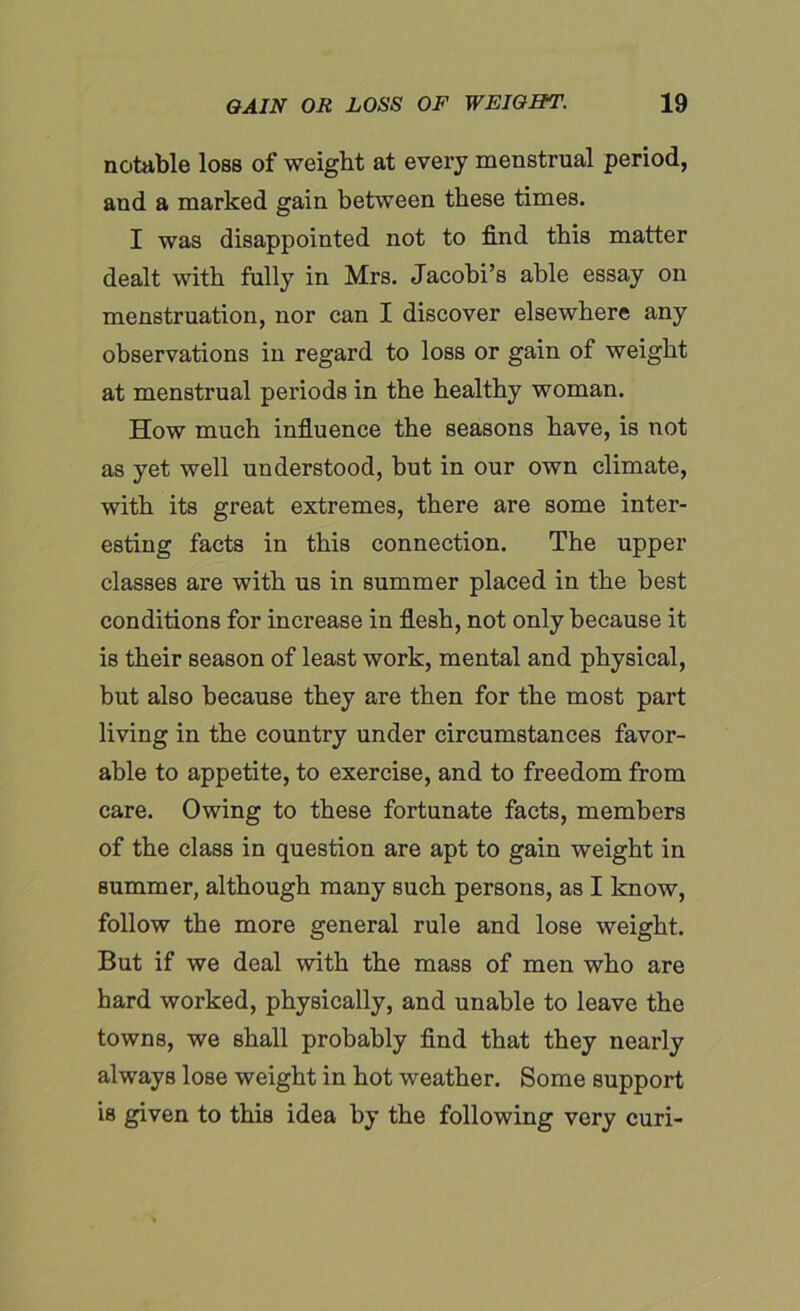 GAIN OR LOSS OF WEIGHT. 19

notable loss of weight at every menstrual period, and a marked gain between these times.

I was disappointed not to find this matter dealt with fully in Mrs. Jacobi's able essay on menstruation, nor can I discover elsewhere any observations in regard to loss or gain of weight at menstrual periods in the healthy woman.

How much influence the seasons have, is not as yet well understood, but in our own climate, with its great extremes, there are some interesting facts in this connection. The upper classes are with us in summer placed in the best conditions for increase in flesh, not only because it is their season of least work, mental and physical, but also because they are then for the most part living in the country under circumstances favorable to appetite, to exercise, and to freedom from care. Owing to these fortunate facts, members of the class in question are apt to gain weight in summer, although many such persons, as I know, follow the more general rule and lose weight. But if we deal with the mass of men who are hard worked, physically, and unable to leave the towns, we shall probably find that they nearly always lose weight in hot weather. Some support is given to this idea by the following very curi-